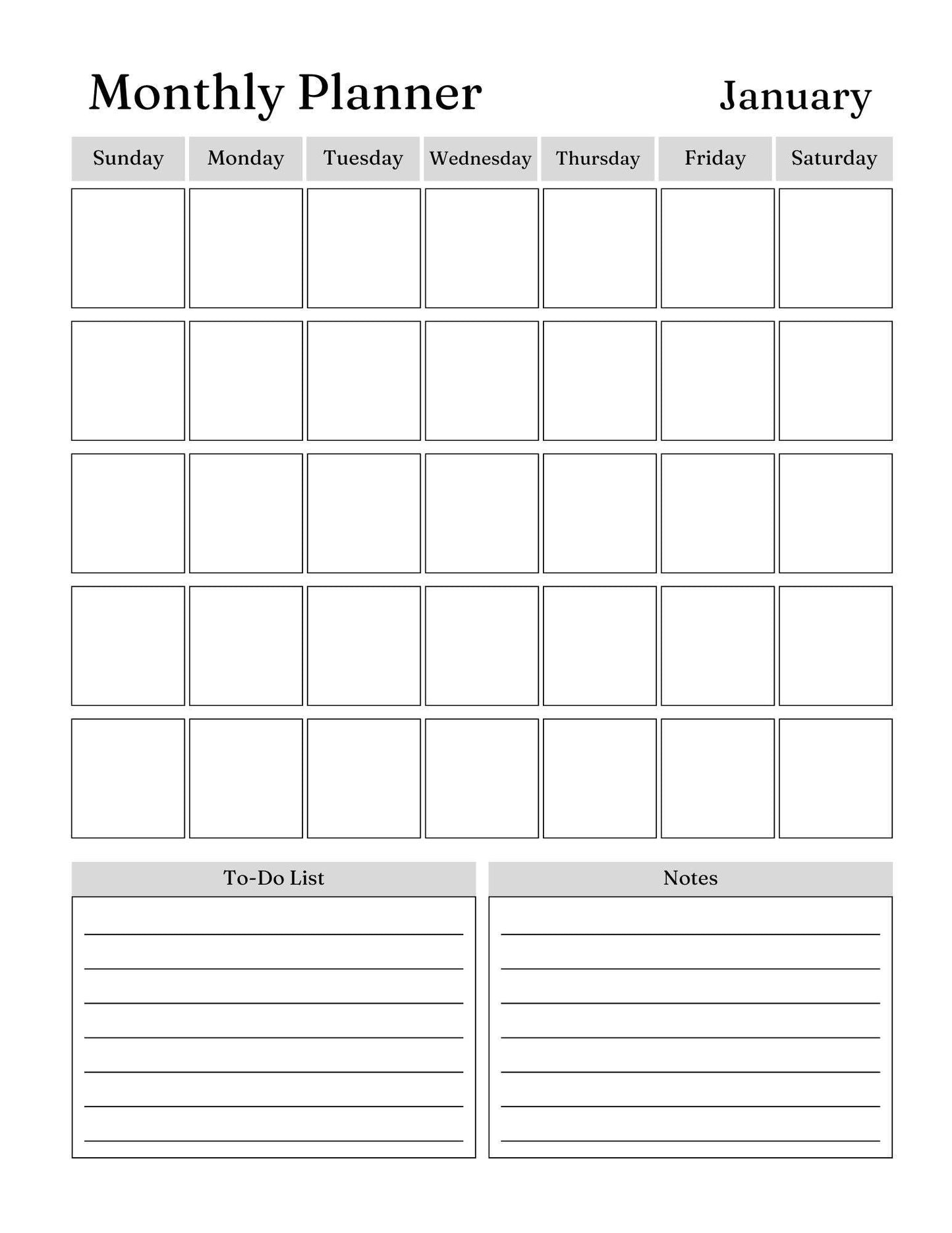 Monthly Planner January

| Sunday | Monday | Tuesday | Wednesday | Thursday | Friday | Saturday |
|---|---|---|---|---|---|---|
| | | | | | | |
| | | | | | | |
| | | | | | | |
| | | | | | | |
| | | | | | | |

To-Do List

Notes